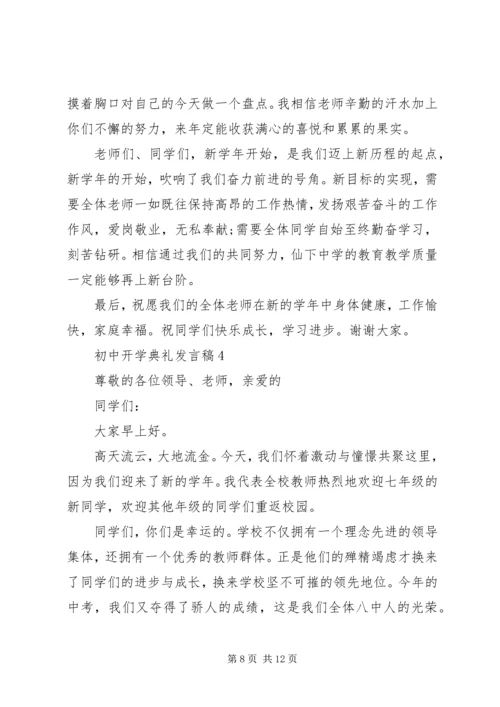 摸着胸口对自己的今天做一个盘点。我相信老师辛勤的汗水加上你们不懈的努力，来年定能收获满心的喜悦和累累的果实。

老师们、同学们，新学年开始，是我们迈上新历程的起点，新学年的开始，吹响了我们奋力前进的号角。新目标的实现，需要全体老师一如既往保持高昂的工作热情，发扬艰苦奋斗的工作作风，爱岗敬业，无私奉献;需要全体同学自始至终勤奋学习，刻苦钻研。相信通过我们的共同努力，仙下中学的教育教学质量一定能够再上新台阶。

最后，祝愿我们的全体老师在新的学年中身体健康，工作愉快，家庭幸福。祝同学们快乐成长，学习进步。谢谢大家。

初中开学典礼发言稿4

尊敬的各位领导、老师，亲爱的

同学们：

大家早上好。

高天流云，大地流金。今天，我们怀着激动与憧憬共聚这里，因为我们迎来了新的学年。我代表全校教师热烈地欢迎七年级的新同学，欢迎其他年级的同学们重返校园。

同学们，你们是幸运的。学校不仅拥有一个理念先进的领导集体，还拥有一个优秀的教师群体。正是他们的殚精竭虑才换来了同学们的进步与成长，换来学校坚不可摧的领先地位。今年的中考，我们又夺得了骄人的成绩，这是我们全体八中人的光荣。

第 8 页 共 12 页